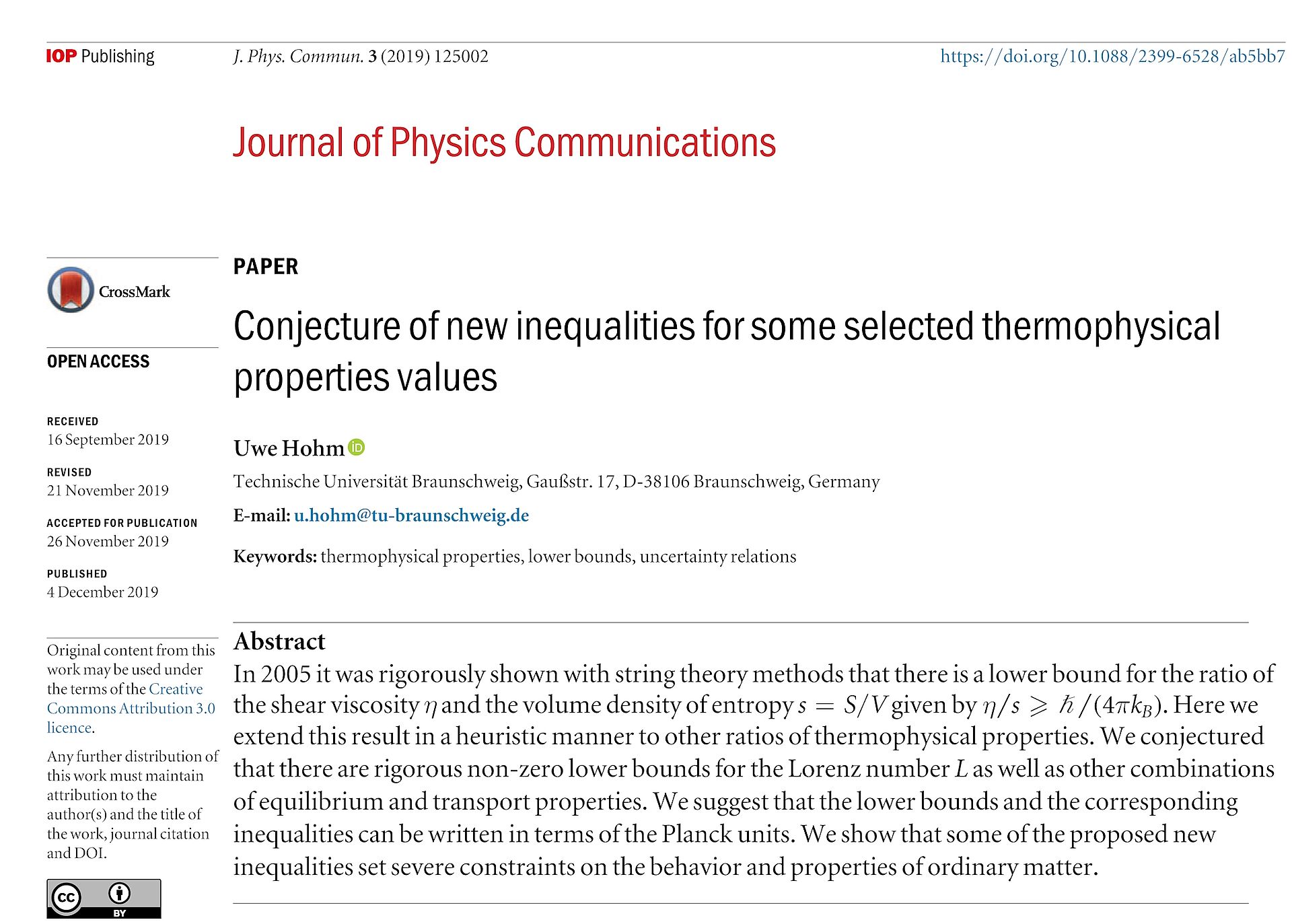 IOP Publishing

J. Phys. Commun. 3 (2019) 125002

https://doi.org/10.1088/2399-6528/ab5bb7

Journal of Physics Communications

CrossMark

OPEN ACCESS

RECEIVED
16 September 2019

REVISED
21 November 2019

ACCEPTED FOR PUBLICATION
26 November 2019

PUBLISHED
4 December 2019

Original content from this work may be used under the terms of the Creative Commons Attribution 3.0 licence.

Any further distribution of this work must maintain attribution to the author(s) and the title of the work, journal citation and DOI.

cc BY

PAPER

Conjecture of new inequalities for some selected thermophysical properties values

Uwe Hohm

Technische Universität Braunschweig, Gaußstr. 17, D-38106 Braunschweig, Germany

E-mail: u.hohm@tu-braunschweig.de

Keywords: thermophysical properties, lower bounds, uncertainty relations

Abstract

In 2005 it was rigorously shown with string theory methods that there is a lower bound for the ratio of the shear viscosity $\eta$ and the volume density of entropy $s = S/V$ given by $\eta/s \geqslant \hbar/(4\pi k_B)$. Here we extend this result in a heuristic manner to other ratios of thermophysical properties. We conjectured that there are rigorous non-zero lower bounds for the Lorenz number $L$ as well as other combinations of equilibrium and transport properties. We suggest that the lower bounds and the corresponding inequalities can be written in terms of the Planck units. We show that some of the proposed new inequalities set severe constraints on the behavior and properties of ordinary matter.